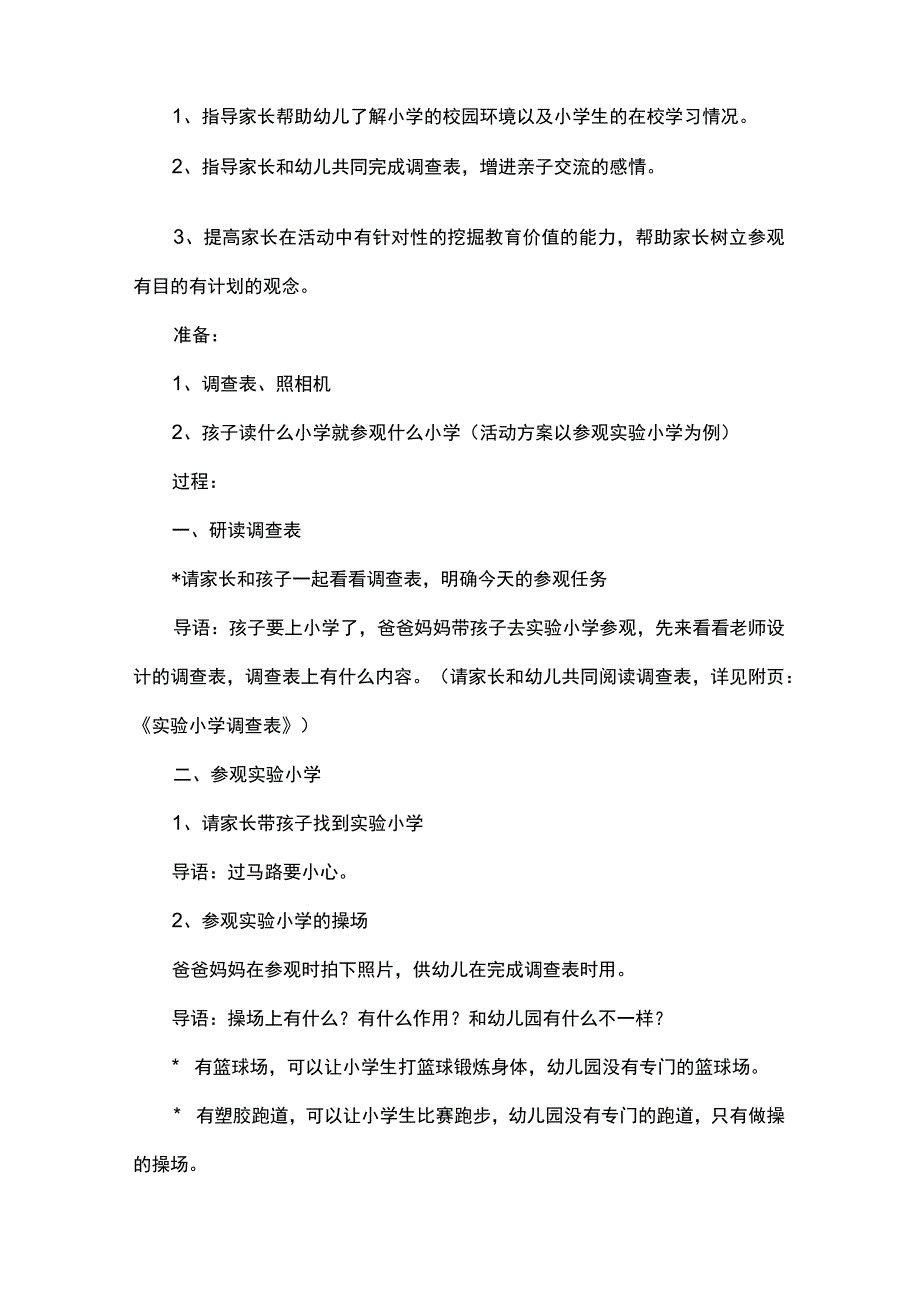 1、指导家长帮助幼儿了解小学的校园环境以及小学生的在校学习情况。

2、指导家长和幼儿共同完成调查表，增进亲子交流的感情。

3、提高家长在活动中有针对性的挖掘教育价值的能力，帮助家长树立参观有目的有计划的观念。

准备：

1、调查表、照相机

2、孩子读什么小学就参观什么小学（活动方案以参观实验小学为例）

过程：

一、研读调查表

*请家长和孩子一起看看调查表，明确今天的参观任务

导语：孩子要上小学了，爸爸妈妈带孩子去实验小学参观，先来看看老师设计的调查表，调查表上有什么内容。（请家长和幼儿共同阅读调查表，详见附页：《实验小学调查表》）

二、参观实验小学

1、请家长带孩子找到实验小学

导语：过马路要小心。

2、参观实验小学的操场

爸爸妈妈在参观时拍下照片，供幼儿在完成调查表时用。

导语：操场上有什么？有什么作用？和幼儿园有什么不一样？

* 有篮球场，可以让小学生打篮球锻炼身体，幼儿园没有专门的篮球场。

* 有塑胶跑道，可以让小学生比赛跑步，幼儿园没有专门的跑道，只有做操的操场。